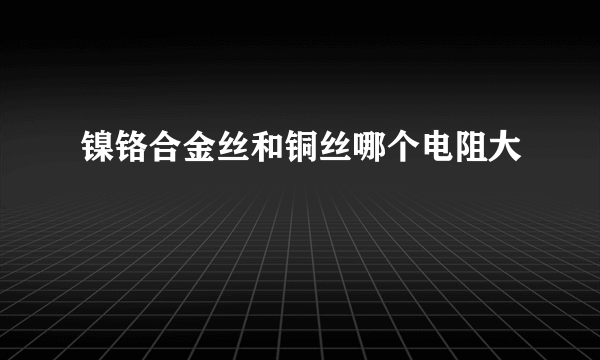 镍铬合金丝和铜丝哪个电阻大